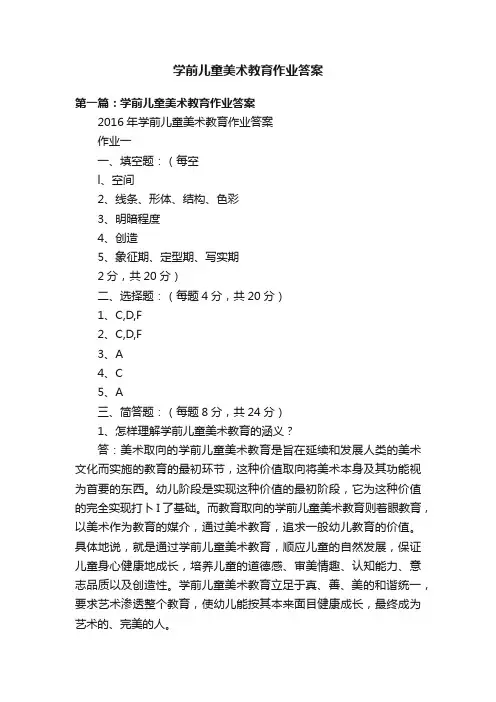 学前儿童美术教育作业答案

第一篇：学前儿童美术教育作业答案

2016 年学前儿童美术教育作业答案

作业一

一、填空题：（每空

l、空间

2、线条、形体、结构、色彩

3、明暗程度

4、创造

5、象征期、定型期、写实期

2 分，共 20 分）

二、选择题：（每题 4 分，共 20 分）

1、C,D,F

2、C,D,F

3、A

4、C

5、A

三、简答题：（每题 8 分，共 24 分）

1、怎样理解学前儿童美术教育的涵义？

答：美术取向的学前儿童美术教育是旨在延续和发展人类的美术文化而实施的教育的最初环节，这种价值取向将美术本身及其功能视为首要的东西。幼儿阶段是实现这种价值的最初阶段，它为这种价值的完全实现打卜I了基础。而教育取向的学前儿童美术教育则着眼教育，以美术作为教育的媒介，通过美术教育，追求一般幼儿教育的价值。具体地说，就是通过学前儿童美术教育，顺应儿童的自然发展，保证儿童身心健康地成长，培养儿童的道德感、审美情趣、认知能力、意志品质以及创造性。学前儿童美术教育立足于真、善、美的和谐统一，要求艺术渗透整个教育，使幼儿能按其本来面目健康成长，最终成为艺术的、完美的人。